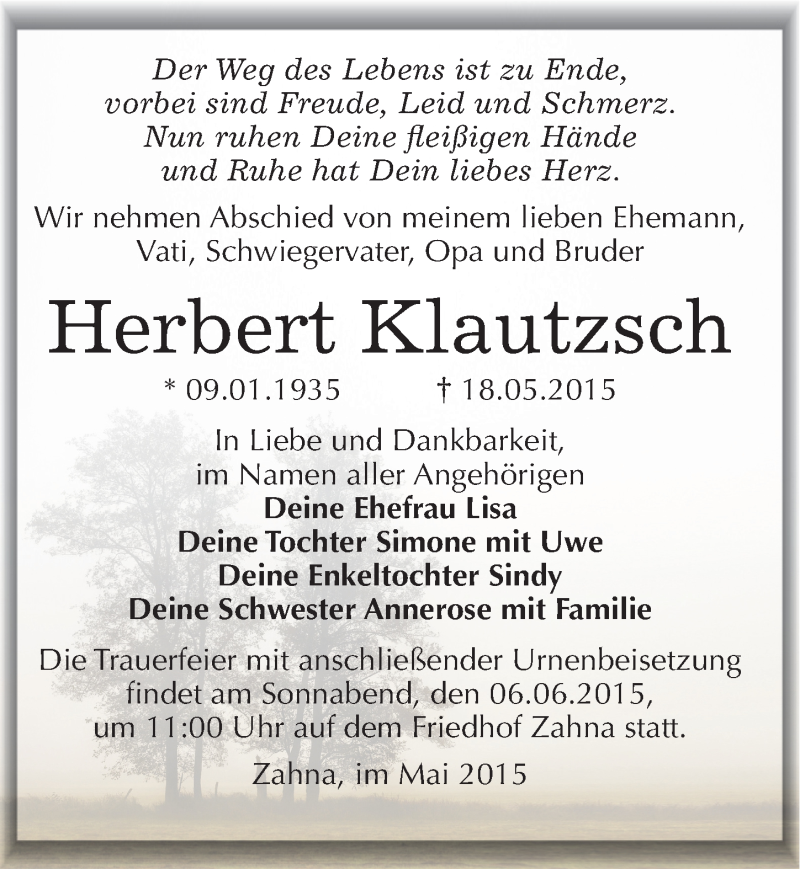 Der Weg des Lebens ist zu Ende,
vorbei sind Freude, Leid und Schmerz.
Nun ruhen Deine fleißigen Hände
und Ruhe hat Dein liebes Herz.

Wir nehmen Abschied von meinem lieben Ehemann,
Vati, Schwiegervater, Opa und Bruder

Herbert Klautzsch

* 09.01.1935 † 18.05.2015

In Liebe und Dankbarkeit,
im Namen aller Angehörigen
Deine Ehefrau Lisa
Deine Tochter Simone mit Uwe
Deine Enkeltochter Sindy
Deine Schwester Annerose mit Familie

Die Trauerfeier mit anschließender Urnenbeisetzung
findet am Sonnabend, den 06.06.2015,
um 11:00 Uhr auf dem Friedhof Zahna statt.

Zahna, im Mai 2015